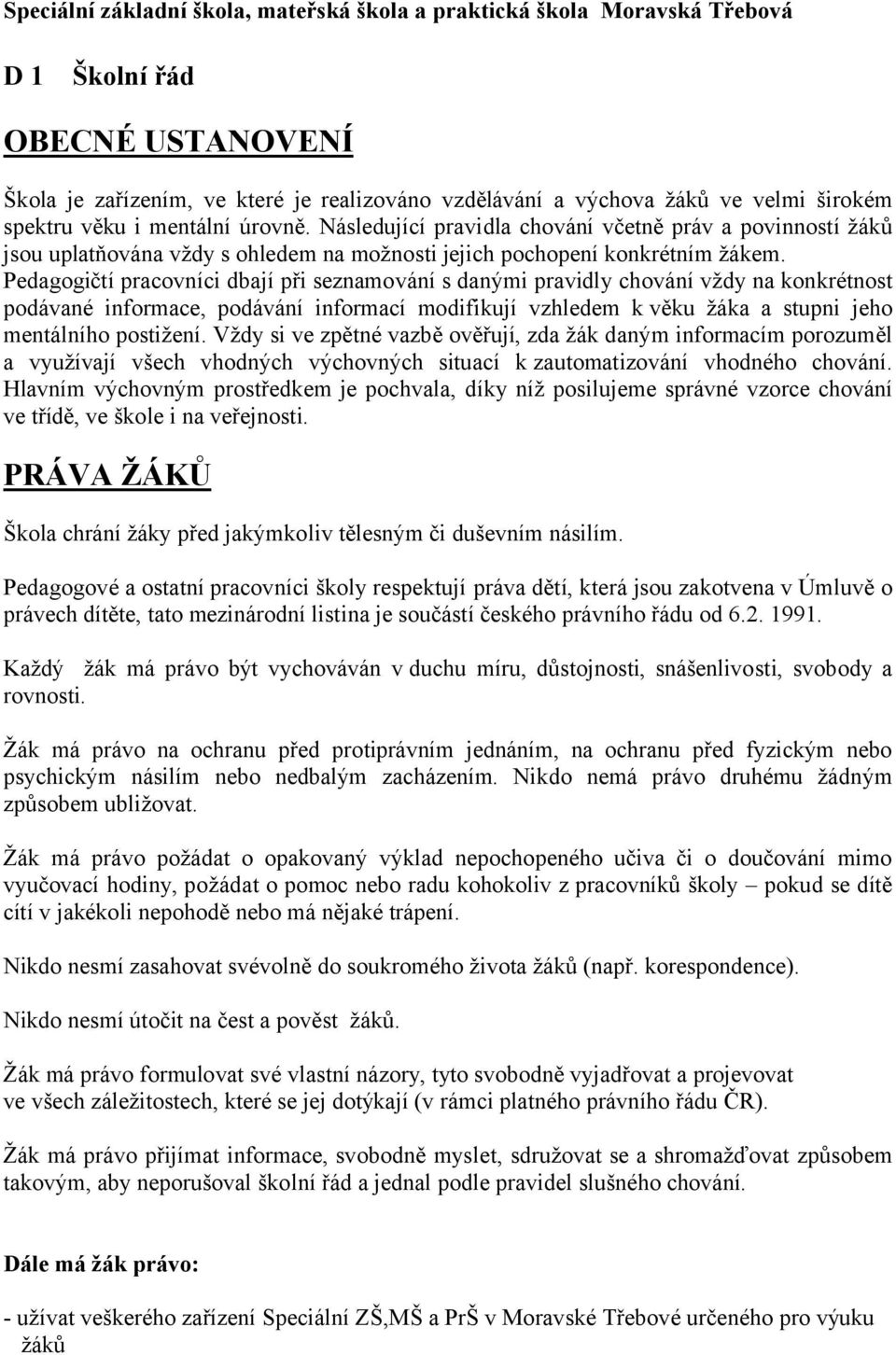 Speciální základní škola, mateřská škola a praktická škola Moravská Třebová

D 1 Školní řád

OBECNÉ USTANOVENÍ

Škola je zařízením, ve které je realizováno vzdělávání a výchova žáků ve velmi širokém spektru věku i mentální úrovně. Následující pravidla chování včetně práv a povinností žáků jsou uplatňována vždy s ohledem na možnosti jejich pochopení konkrétním žákem. Pedagogičtí pracovníci dbají při seznamování s danými pravidly chování vždy na konkrétnost podávané informace, podávání informací modifikují vzhledem k věku žáka a stupni jeho mentálního postižení. Vždy si ve zpětné vazbě ověřují, zda žák daným informacím porozuměl a využívají všech vhodných výchovných situací k zautomatizování vhodného chování. Hlavním výchovným prostředkem je pochvala, díky níž posilujeme správné vzorce chování ve třídě, ve škole i na veřejnosti.

PRÁVA ŽÁKŮ

Škola chrání žáky před jakýmkoliv tělesným či duševním násilím.

Pedagogové a ostatní pracovníci školy respektují práva dětí, která jsou zakotvena v Úmluvě o právech dítěte, tato mezinárodní listina je součástí českého právního řádu od 6.2. 1991.

Každý žák má právo být vychováván v duchu míru, důstojnosti, snášenlivosti, svobody a rovnosti.

Žák má právo na ochranu před protiprávním jednáním, na ochranu před fyzickým nebo psychickým násilím nebo nedbalým zacházením. Nikdo nemá právo druhému žádným způsobem ubližovat.

Žák má právo požádat o opakovaný výklad nepochopeného učiva či o doučování mimo vyučovací hodiny, požádat o pomoc nebo radu kohokoliv z pracovníků školy – pokud se dítě cítí v jakékoli nepohodě nebo má nějaké trápení.

Nikdo nesmí zasahovat svévolně do soukromého života žáků (např. korespondence).

Nikdo nesmí útočit na čest a pověst žáků.

Žák má právo formulovat své vlastní názory, tyto svobodně vyjadřovat a projevovat ve všech záležitostech, které se jej dotýkají (v rámci platného právního řádu ČR).

Žák má právo přijímat informace, svobodně myslet, sdružovat se a shromažďovat způsobem takovým, aby neporušoval školní řád a jednal podle pravidel slušného chování.

Dále má žák právo:

- užívat veškerého zařízení Speciální ZŠ,MŠ a PrŠ v Moravské Třebové určeného pro výuku žáků